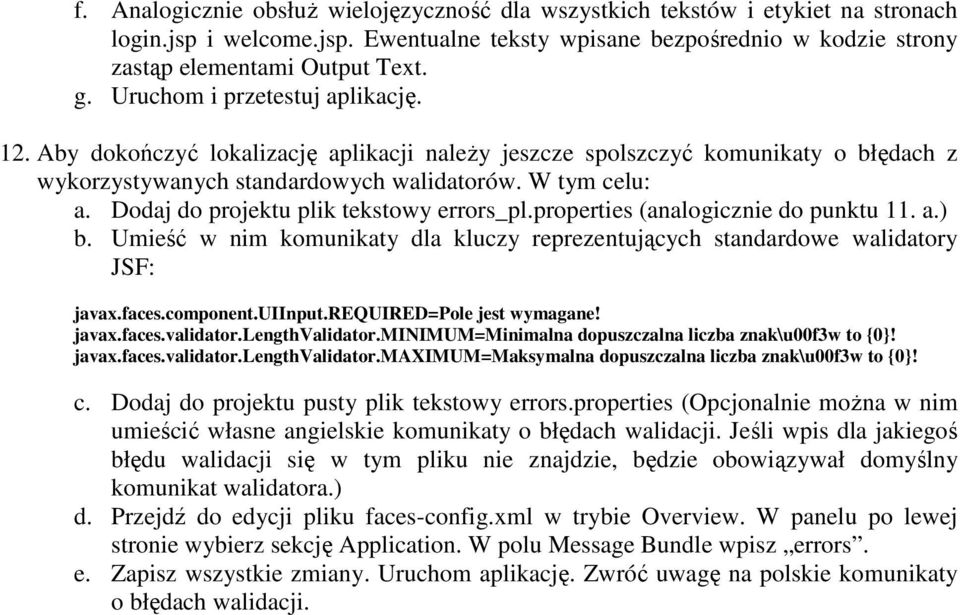 f. Analogicznie obsłuż wielojęzyczność dla wszystkich tekstów i etykiet na stronach login.jsp i welcome.jsp. Ewentualne teksty wpisane bezpośrednio w kodzie strony zastąp elementami Output Text.
g. Uruchom i przetestuj aplikację.

12. Aby dokończyć lokalizację aplikacji należy jeszcze spolszczyć komunikaty o błędach z wykorzystywanych standardowych walidatorów. W tym celu:
a. Dodaj do projektu plik tekstowy errors_pl.properties (analogicznie do punktu 11. a.)
b. Umieść w nim komunikaty dla kluczy reprezentujących standardowe walidatory JSF:

javax.faces.component.UIInput.REQUIRED=Pole jest wymagane!
javax.faces.validator.LengthValidator.MINIMUM=Minimalna dopuszczalna liczba znak\u00f3w to {0}!
javax.faces.validator.LengthValidator.MAXIMUM=Maksymalna dopuszczalna liczba znak\u00f3w to {0}!

c. Dodaj do projektu pusty plik tekstowy errors.properties (Opcjonalnie można w nim umieścić własne angielskie komunikaty o błędach walidacji. Jeśli wpis dla jakiegoś błędu walidacji się w tym pliku nie znajdzie, będzie obowiązywał domyślny komunikat walidatora.)
d. Przejdź do edycji pliku faces-config.xml w trybie Overview. W panelu po lewej stronie wybierz sekcję Application. W polu Message Bundle wpisz „errors”.
e. Zapisz wszystkie zmiany. Uruchom aplikację. Zwróć uwagę na polskie komunikaty o błędach walidacji.